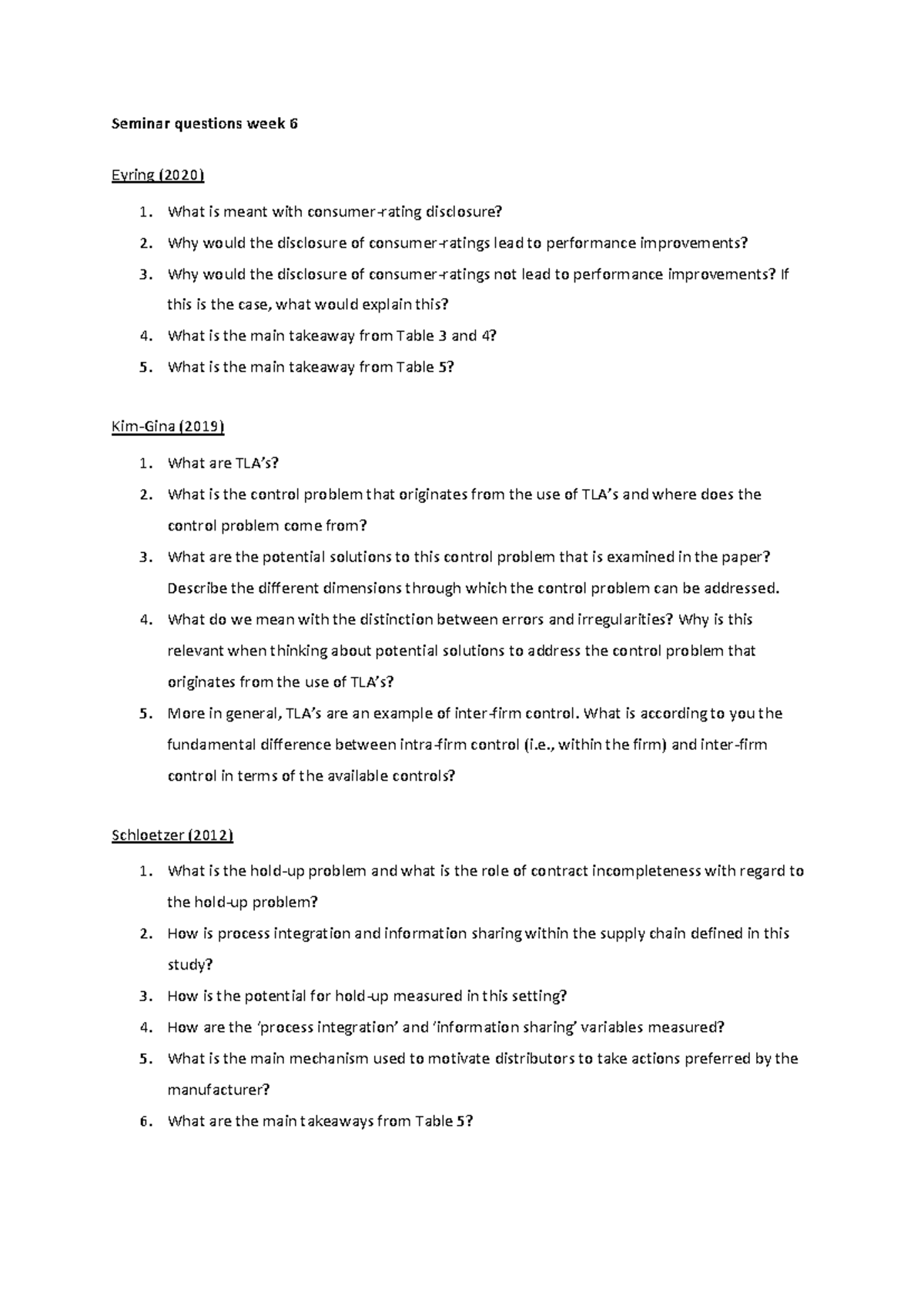 Seminar questions week 6

Eyring (2020)

1. What is meant with consumer-rating disclosure?
2. Why would the disclosure of consumer-ratings lead to performance improvements?
3. Why would the disclosure of consumer-ratings not lead to performance improvements? If this is the case, what would explain this?
4. What is the main takeaway from Table 3 and 4?
5. What is the main takeaway from Table 5?

Kim-Gina (2019)

1. What are TLA's?
2. What is the control problem that originates from the use of TLA's and where does the control problem come from?
3. What are the potential solutions to this control problem that is examined in the paper? Describe the different dimensions through which the control problem can be addressed.
4. What do we mean with the distinction between errors and irregularities? Why is this relevant when thinking about potential solutions to address the control problem that originates from the use of TLA's?
5. More in general, TLA's are an example of inter-firm control. What is according to you the fundamental difference between intra-firm control (i.e., within the firm) and inter-firm control in terms of the available controls?

Schloetzer (2012)

1. What is the hold-up problem and what is the role of contract incompleteness with regard to the hold-up problem?
2. How is process integration and information sharing within the supply chain defined in this study?
3. How is the potential for hold-up measured in this setting?
4. How are the 'process integration' and 'information sharing' variables measured?
5. What is the main mechanism used to motivate distributors to take actions preferred by the manufacturer?
6. What are the main takeaways from Table 5?